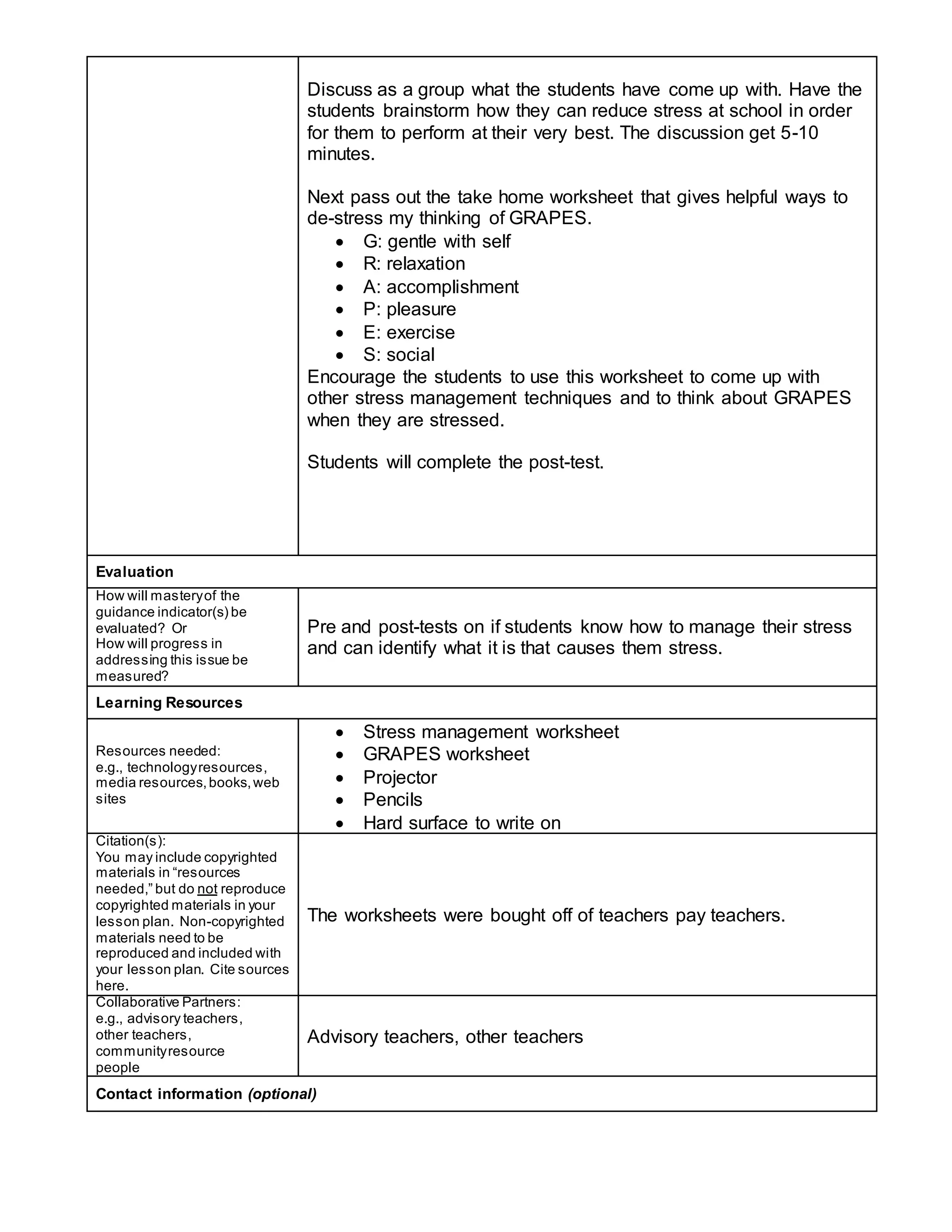 Discuss as a group what the students have come up with. Have the students brainstorm how they can reduce stress at school in order for them to perform at their very best. The discussion get 5-10 minutes.

Next pass out the take home worksheet that gives helpful ways to de-stress my thinking of GRAPES.
• G: gentle with self
• R: relaxation
• A: accomplishment
• P: pleasure
• E: exercise
• S: social
Encourage the students to use this worksheet to come up with other stress management techniques and to think about GRAPES when they are stressed.

Students will complete the post-test.

Evaluation

How will mastery of the guidance indicator(s) be evaluated? Or
How will progress in addressing this issue be measured?

Pre and post-tests on if students know how to manage their stress and can identify what it is that causes them stress.

Learning Resources

Resources needed:
e.g., technology resources, media resources, books, web sites

• Stress management worksheet
• GRAPES worksheet
• Projector
• Pencils
• Hard surface to write on

Citation(s):
You may include copyrighted materials in "resources needed," but do not reproduce copyrighted materials in your lesson plan. Non-copyrighted materials need to be reproduced and included with your lesson plan. Cite sources here.

The worksheets were bought off of teachers pay teachers.

Collaborative Partners:
e.g., advisory teachers, other teachers, community resource people

Advisory teachers, other teachers

Contact information (optional)